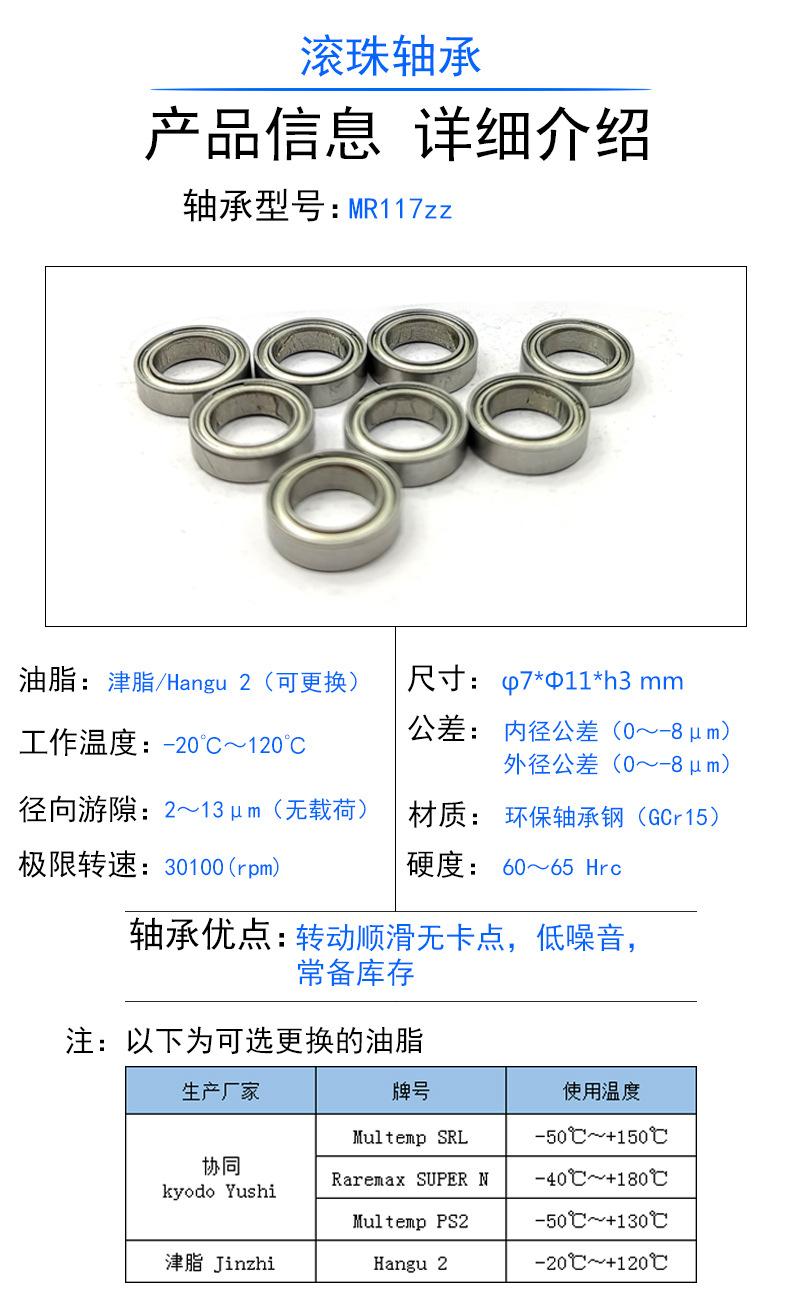 滚珠轴承

产品信息 详细介绍

轴承型号:MR117zz

油脂:津脂/Hangu 2(可更换)

工作温度:-20℃~120℃

径向游隙:2~13μm(无载荷)

极限转速:30100(rpm)

尺寸:φ7*Φ11*h3 mm

公差:内径公差(0~-8μm)
外径公差(0~-8μm)

材质:环保轴承钢(GCr15)

硬度:60~65 Hrc

轴承优点:转动顺滑无卡点,低噪音,常备库存

注:以下为可选更换的油脂

| 生产厂家 | 牌号 | 使用温度 |
|---|---|---|
| 协同 kyodo Yushi | Multemp SRL | -50℃~+150℃ |
| | Raremax SUPER N | -40℃~+180℃ |
| | Multemp PS2 | -50℃~+130℃ |
| 津脂 Jinzhi | Hangu 2 | -20℃~+120℃ |